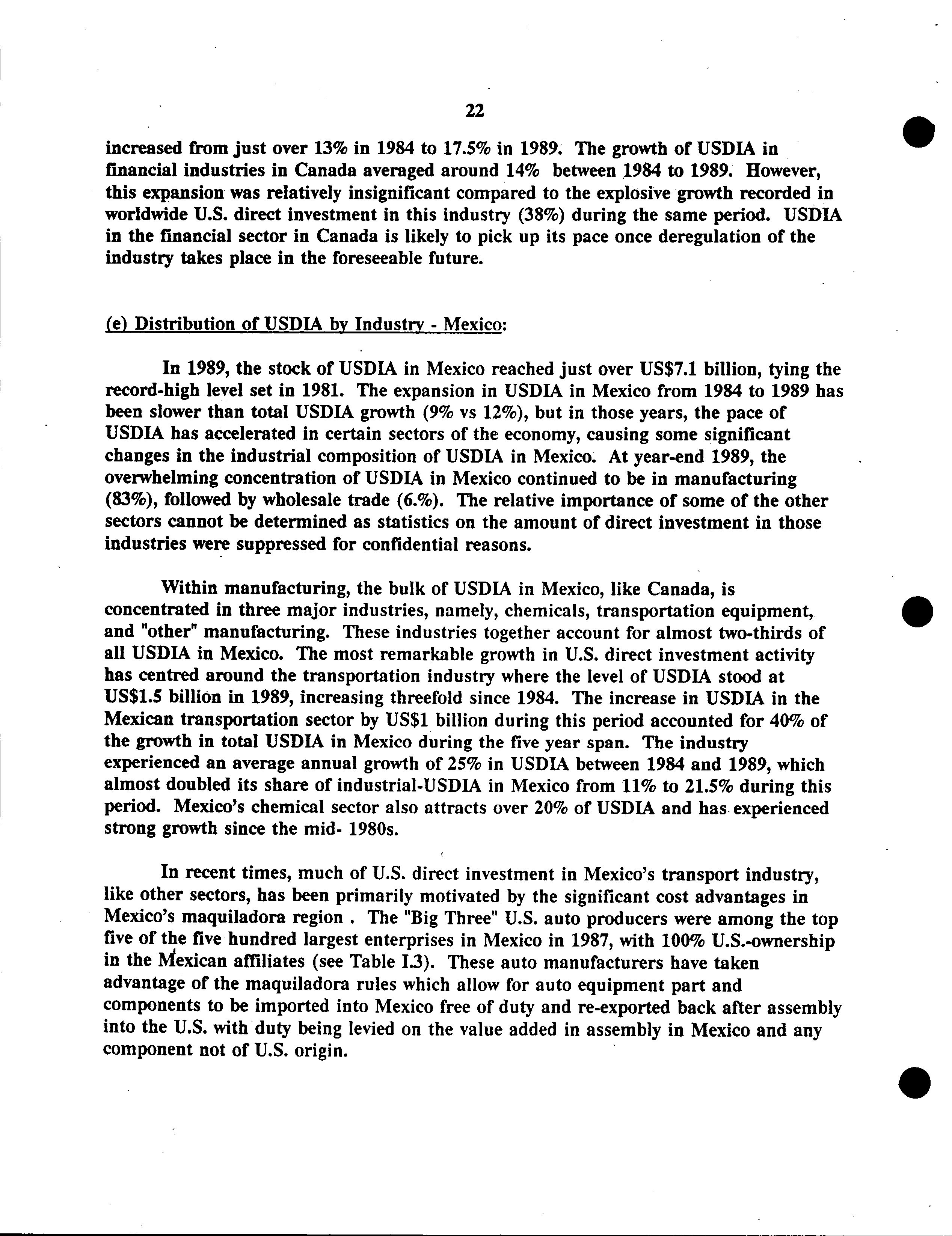 22

increased from just over 13% in 1984 to 17.5% in 1989. The growth of USDIA in financial industries in Canada averaged around 14% between 1984 to 1989. However, this expansion was relatively insignificant compared to the explosive growth recorded in worldwide U.S. direct investment in this industry (38%) during the same period. USDIA in the financial sector in Canada is likely to pick up its pace once deregulation of the industry takes place in the foreseeable future.

(e) Distribution of USDIA by Industry - Mexico:

In 1989, the stock of USDIA in Mexico reached just over US$7.1 billion, tying the record-high level set in 1981. The expansion in USDIA in Mexico from 1984 to 1989 has been slower than total USDIA growth (9% vs 12%), but in those years, the pace of USDIA has accelerated in certain sectors of the economy, causing some significant changes in the industrial composition of USDIA in Mexico. At year-end 1989, the overwhelming concentration of USDIA in Mexico continued to be in manufacturing (83%), followed by wholesale trade (6.%). The relative importance of some of the other sectors cannot be determined as statistics on the amount of direct investment in those industries were suppressed for confidential reasons.

Within manufacturing, the bulk of USDIA in Mexico, like Canada, is concentrated in three major industries, namely, chemicals, transportation equipment, and "other" manufacturing. These industries together account for almost two-thirds of all USDIA in Mexico. The most remarkable growth in U.S. direct investment activity has centred around the transportation industry where the level of USDIA stood at US$1.5 billion in 1989, increasing threefold since 1984. The increase in USDIA in the Mexican transportation sector by US$1 billion during this period accounted for 40% of the growth in total USDIA in Mexico during the five year span. The industry experienced an average annual growth of 25% in USDIA between 1984 and 1989, which almost doubled its share of industrial-USDIA in Mexico from 11% to 21.5% during this period. Mexico's chemical sector also attracts over 20% of USDIA and has experienced strong growth since the mid- 1980s.

In recent times, much of U.S. direct investment in Mexico's transport industry, like other sectors, has been primarily motivated by the significant cost advantages in Mexico's maquiladora region . The "Big Three" U.S. auto producers were among the top five of the five hundred largest enterprises in Mexico in 1987, with 100% U.S.-ownership in the Mexican affiliates (see Table I.3). These auto manufacturers have taken advantage of the maquiladora rules which allow for auto equipment part and components to be imported into Mexico free of duty and re-exported back after assembly into the U.S. with duty being levied on the value added in assembly in Mexico and any component not of U.S. origin.